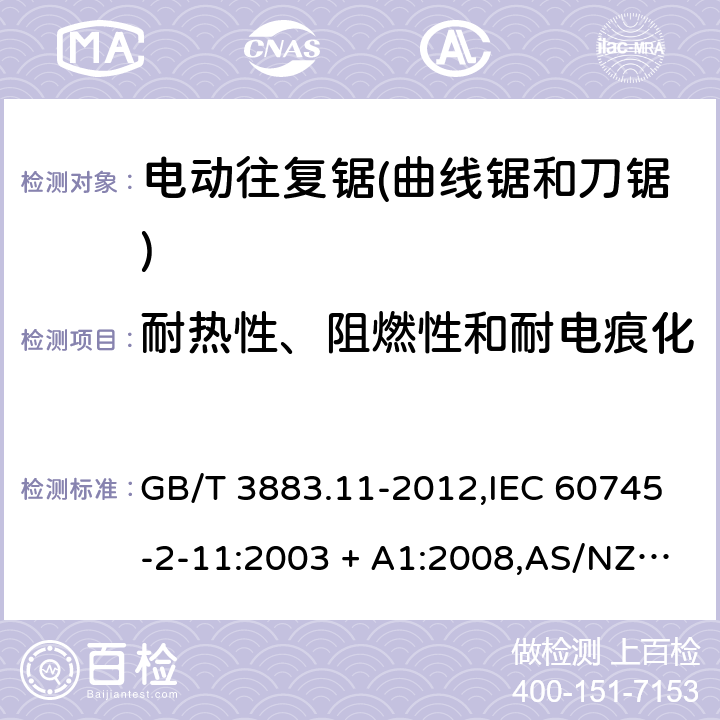 MA CNAS AC ilac-MRA

检测对象： 电动往复锯(曲线锯和刀锯)

检测项目： 耐热性、阻燃性和耐电痕化

检测标准： GB/T 3883.11-2012,IEC 60745-2-11:2003 + A1:2008,AS/NZ…

百检 Baijiantest.com

做检测 上百检
400-151-7153